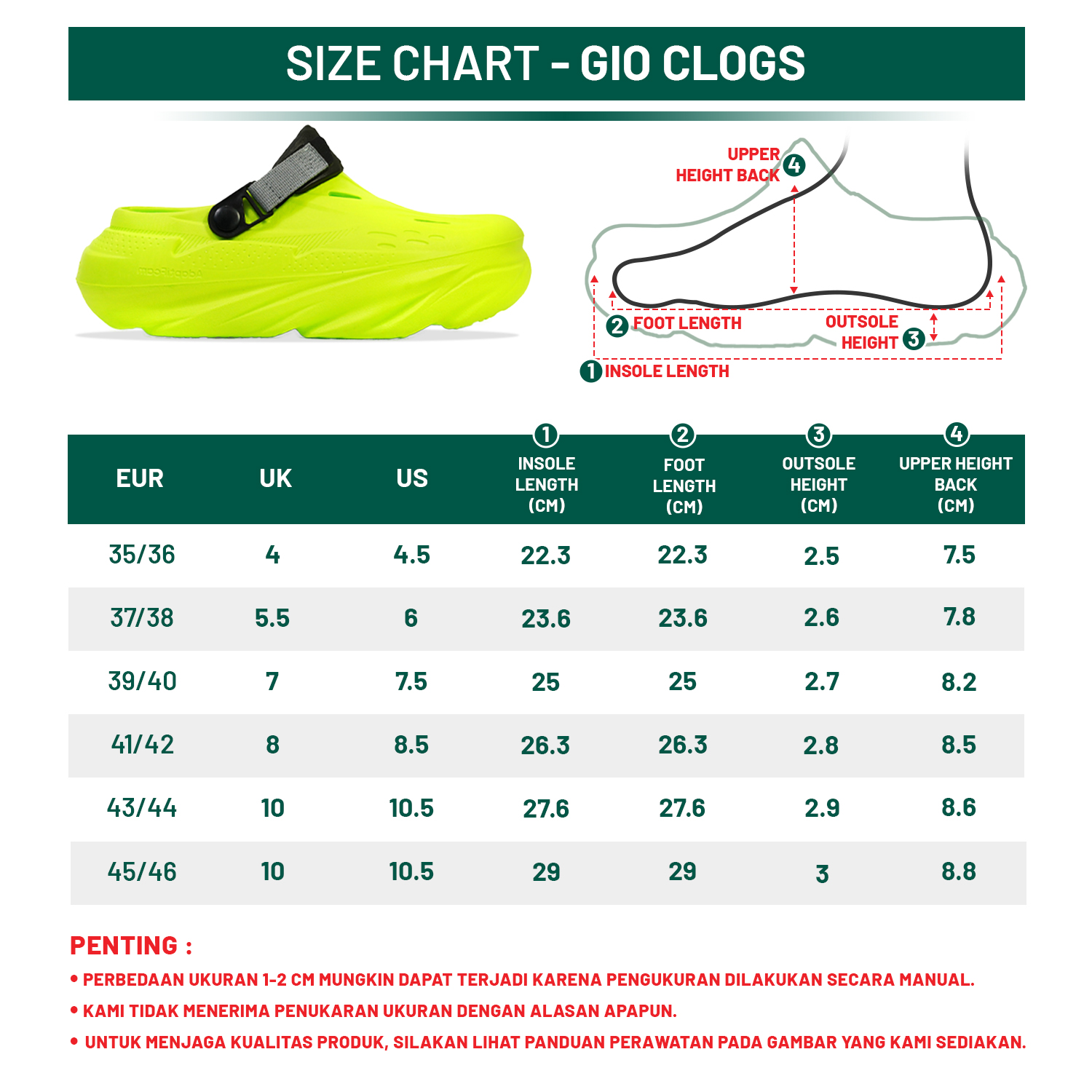 SIZE CHART - GIO CLOGS

UPPER HEIGHT BACK 4

2 FOOT LENGTH

OUTSOLE HEIGHT 3

1 INSOLE LENGTH

| EUR | UK | US | 1 INSOLE LENGTH (CM) | 2 FOOT LENGTH (CM) | 3 OUTSOLE HEIGHT (CM) | 4 UPPER HEIGHT BACK (CM) |
|---|---|---|---|---|---|---|
| 35/36 | 4 | 4.5 | 22.3 | 22.3 | 2.5 | 7.5 |
| 37/38 | 5.5 | 6 | 23.6 | 23.6 | 2.6 | 7.8 |
| 39/40 | 7 | 7.5 | 25 | 25 | 2.7 | 8.2 |
| 41/42 | 8 | 8.5 | 26.3 | 26.3 | 2.8 | 8.5 |
| 43/44 | 10 | 10.5 | 27.6 | 27.6 | 2.9 | 8.6 |
| 45/46 | 10 | 10.5 | 29 | 29 | 3 | 8.8 |

PENTING :
• PERBEDAAN UKURAN 1-2 CM MUNGKIN DAPAT TERJADI KARENA PENGUKURAN DILAKUKAN SECARA MANUAL.
• KAMI TIDAK MENERIMA PENUKARAN UKURAN DENGAN ALASAN APAPUN.
• UNTUK MENJAGA KUALITAS PRODUK, SILAKAN LIHAT PANDUAN PERAWATAN PADA GAMBAR YANG KAMI SEDIAKAN.